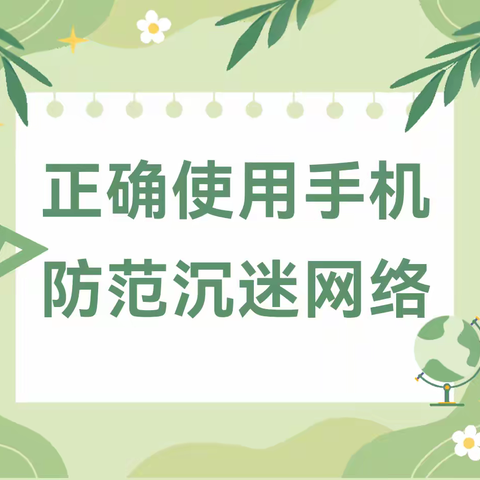 正确使用手机
防范沉迷网络